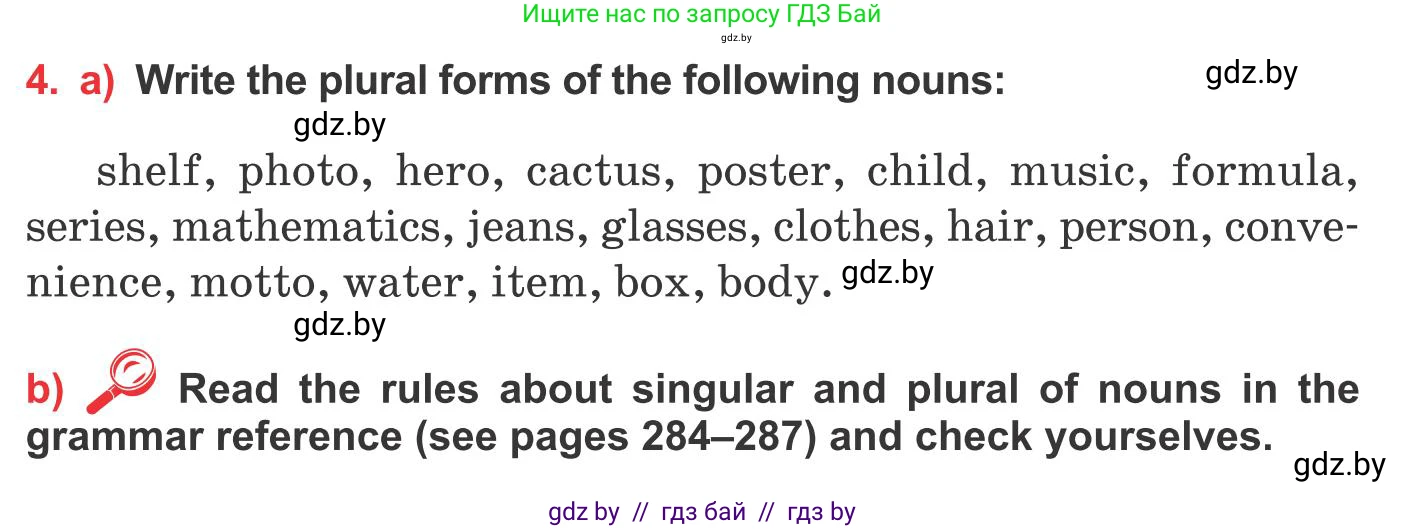 Ищите нас по запросу ГДЗ Бай
gdz.by

4. a) Write the plural forms of the following nouns: gdz.by

gdz.by

shelf, photo, hero, cactus, poster, child, music, formula, series, mathematics, jeans, glasses, clothes, hair, person, convenience, motto, water, item, box, body. gdz.by

gdz.by

b) Read the rules about singular and plural of nouns in the grammar reference (see pages 284–287) and check yourselves.

gdz.by

gdz by // гдз бай // гдз by